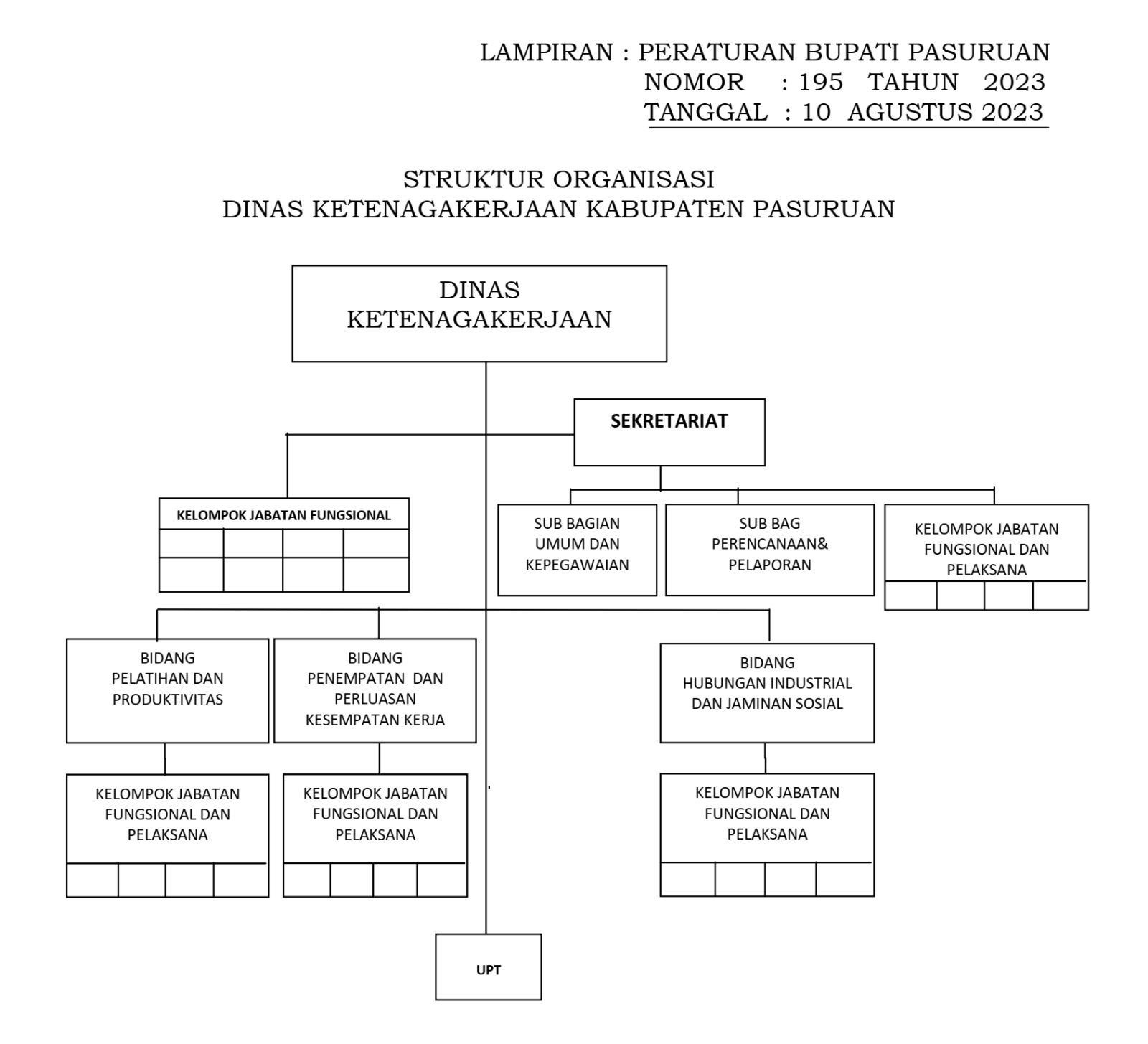 LAMPIRAN : PERATURAN BUPATI PASURUAN
NOMOR : 195 TAHUN 2023
TANGGAL : 10 AGUSTUS 2023

STRUKTUR ORGANISASI
DINAS KETENAGAKERJAAN KABUPATEN PASURUAN

DINAS KETENAGAKERJAAN

SEKRETARIAT

KELOMPOK JABATAN FUNGSIONAL

SUB BAGIAN UMUM DAN KEPEGAWAIAN

SUB BAG PERENCANAAN& PELAPORAN

KELOMPOK JABATAN FUNGSIONAL DAN PELAKSANA

BIDANG PELATIHAN DAN PRODUKTIVITAS

BIDANG PENEMPATAN DAN PERLUASAN KESEMPATAN KERJA

BIDANG HUBUNGAN INDUSTRIAL DAN JAMINAN SOSIAL

KELOMPOK JABATAN FUNGSIONAL DAN PELAKSANA

KELOMPOK JABATAN FUNGSIONAL DAN PELAKSANA

KELOMPOK JABATAN FUNGSIONAL DAN PELAKSANA

UPT